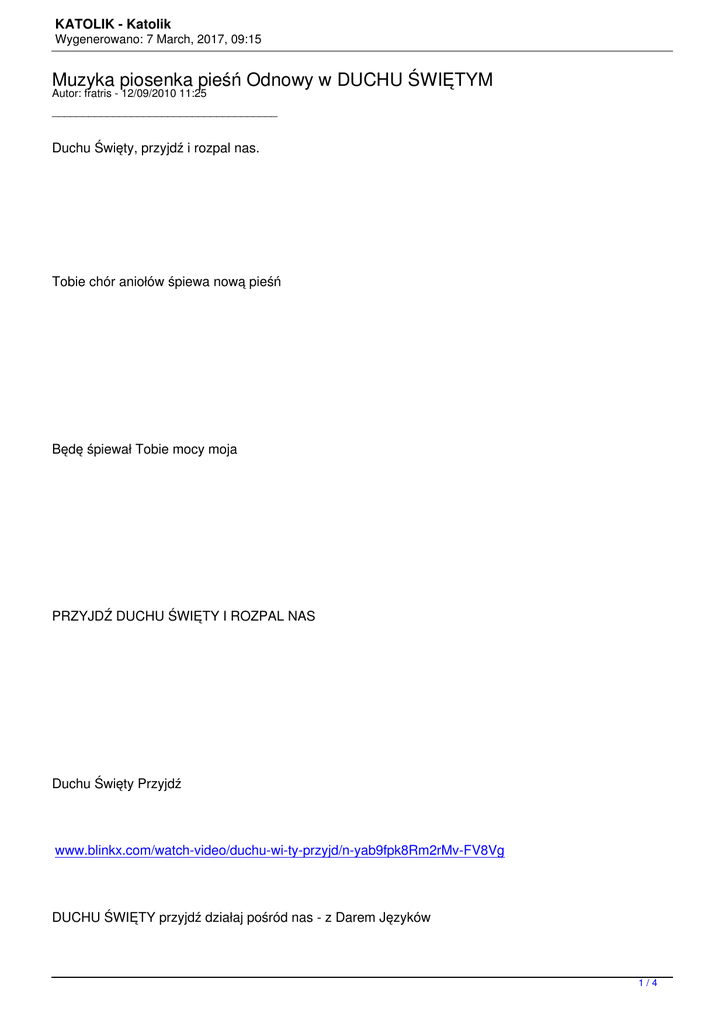 KATOLIK - Katolik
Wygenerowano: 7 March, 2017, 09:15

Muzyka piosenka pieśń Odnowy w DUCHU ŚWIĘTYM
Autor: fratris - 12/09/2010 11:25
_____________________________________

Duchu Święty, przyjdź i rozpal nas.

Tobie chór aniołów śpiewa nową pieśń

Będę śpiewał Tobie mocy moja

PRZYJDŹ DUCHU ŚWIĘTY I ROZPAL NAS

Duchu Święty Przyjdź

www.blinkx.com/watch-video/duchu-wi-ty-przyjd/n-yab9fpk8Rm2rMv-FV8Vg

DUCHU ŚWIĘTY przyjdź działaj pośród nas - z Darem Języków

1 / 4